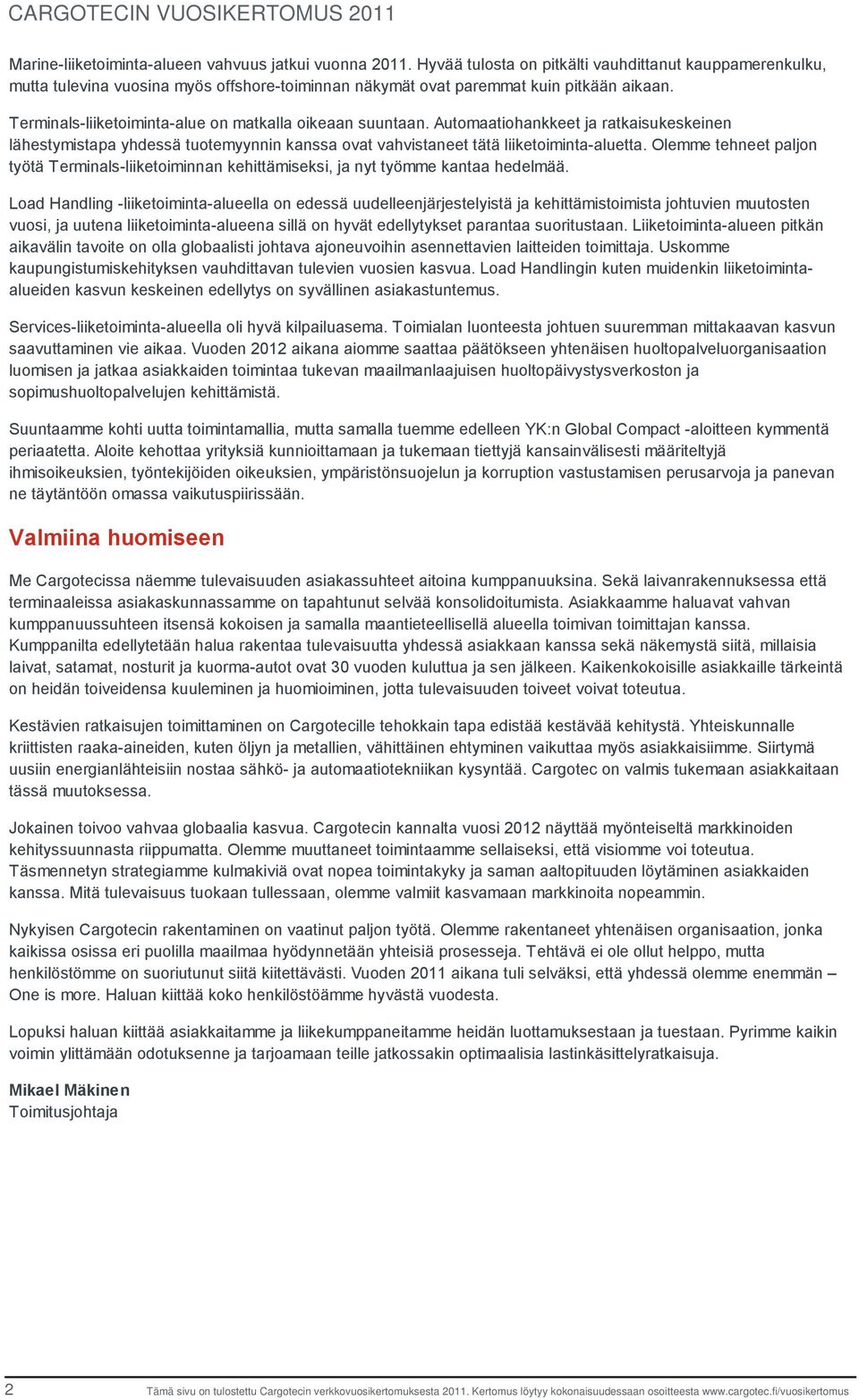 CARGOTECIN VUOSIKERTOMUS 2011

Marine-liiketoiminta-alueen vahvuus jatkui vuonna 2011. Hyvää tulosta on pitkälti vauhdittanut kauppamerenkulku, mutta tulevina vuosina myös offshore-toiminnan näkymät ovat paremmat kuin pitkään aikaan.

Terminals-liiketoiminta-alue on matkalla oikeaan suuntaan. Automaatiohankkeet ja ratkaisukeskeinen lähestymistapa yhdessä tuotemyynnin kanssa ovat vahvistaneet tätä liiketoiminta-aluetta. Olemme tehneet paljon työtä Terminals-liiketoiminnan kehittämiseksi, ja nyt työmme kantaa hedelmää.

Load Handling -liiketoiminta-alueella on edessä uudelleenjärjestelyistä ja kehittämistoimista johtuvien muutosten vuosi, ja uutena liiketoiminta-alueena sillä on hyvät edellytykset parantaa suoritustaan. Liiketoiminta-alueen pitkän aikavälin tavoite on olla globaalisti johtava ajoneuvoihin asennettavien laitteiden toimittaja. Uskomme kaupungistumiskehityksen vauhdittavan tulevien vuosien kasvua. Load Handlingin kuten muidenkin liiketoiminta-alueiden kasvun keskeinen edellytys on syvällinen asiakastuntemus.

Services-liiketoiminta-alueella oli hyvä kilpailuasema. Toimialan luonteesta johtuen suuremman mittakaavan kasvun saavuttaminen vie aikaa. Vuoden 2012 aikana aiomme saattaa päätökseen yhtenäisen huoltopalveluorganisaation luomisen ja jatkaa asiakkaiden toimintaa tukevan maailmanlaajuisen huoltopäivystysverkoston ja sopimushuoltopalvelujen kehittämistä.

Suuntaamme kohti uutta toimintamallia, mutta samalla tuemme edelleen YK:n Global Compact -aloitteen kymmentä periaatetta. Aloite kehottaa yrityksiä kunnioittamaan ja tukemaan tiettyjä kansainvälisesti määriteltyjä ihmisoikeuksien, työntekijöiden oikeuksien, ympäristönsuojelun ja korruption vastustamisen perusarvoja ja panevan ne täytäntöön omassa vaikutuspiirissään.

Valmiina huomiseen

Me Cargotecissa näemme tulevaisuuden asiakassuhteet aitoina kumppanuuksina. Sekä laivanrakennuksessa että terminaaleissa asiakaskunnassamme on tapahtunut selvää konsolidoitumista. Asiakkaamme haluavat vahvan kumppanuussuhteen itsensä kokoisen ja samalla maantieteellisellä alueella toimivan toimittajan kanssa. Kumppanilta edellytetään halua rakentaa tulevaisuutta yhdessä asiakkaan kanssa sekä näkemystä siitä, millaisia laivat, satamat, nosturit ja kuorma-autot ovat 30 vuoden kuluttua ja sen jälkeen. Kaikenkokoisille asiakkaille tärkeintä on heidän toiveidensa kuuleminen ja huomioiminen, jotta tulevaisuuden toiveet voivat toteutua.

Kestävien ratkaisujen toimittaminen on Cargotecille tehokkain tapa edistää kestävää kehitystä. Yhteiskunnalle kriittisten raaka-aineiden, kuten öljyn ja metallien, vähittäinen ehtyminen vaikuttaa myös asiakkaisiimme. Siirtymä uusiin energianlähteisiin nostaa sähkö- ja automaatiotekniikan kysyntää. Cargotec on valmis tukemaan asiakkaitaan tässä muutoksessa.

Jokainen toivoo vahvaa globaalia kasvua. Cargotecin kannalta vuosi 2012 näyttää myönteiseltä markkinoiden kehityssuunnasta riippumatta. Olemme muuttaneet toimintaamme sellaiseksi, että visiomme voi toteutua. Täsmennetyn strategiamme kulmakiviä ovat nopea toimintakyky ja saman aaltopituuden löytäminen asiakkaiden kanssa. Mitä tulevaisuus tuokaan tullessaan, olemme valmiit kasvamaan markkinoita nopeammin.

Nykyisen Cargotecin rakentaminen on vaatinut paljon työtä. Olemme rakentaneet yhtenäisen organisaation, jonka kaikissa osissa eri puolilla maailmaa hyödynnetään yhteisiä prosesseja. Tehtävä ei ole ollut helppo, mutta henkilöstömme on suoriutunut siitä kiitettävästi. Vuoden 2011 aikana tuli selväksi, että yhdessä olemme enemmän – One is more. Haluan kiittää koko henkilöstöämme hyvästä vuodesta.

Lopuksi haluan kiittää asiakkaitamme ja liikekumppaneitamme heidän luottamuksestaan ja tuestaan. Pyrimme kaikin voimin ylittämään odotuksenne ja tarjoamaan teille jatkossakin optimaalisia lastinkäsittelyratkaisuja.

Mikael Mäkinen
Toimitusjohtaja

2 Tämä sivu on tulostettu Cargotecin verkkovuosikertomuksesta 2011. Kertomus löytyy kokonaisuudessaan osoitteesta www.cargotec.fi/vuosikertomus